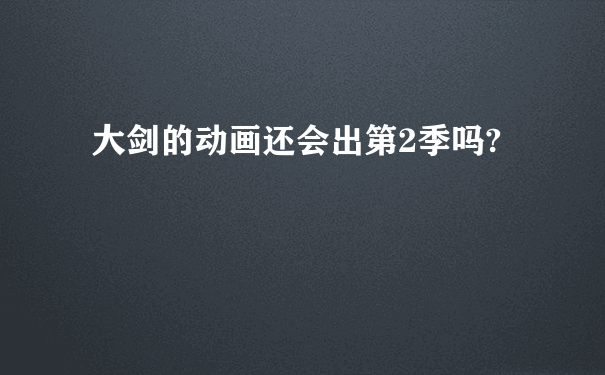 大剑的动画还会出第2季吗?